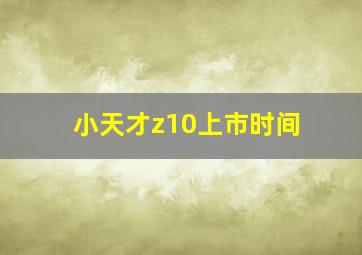 小天才z10上市时间